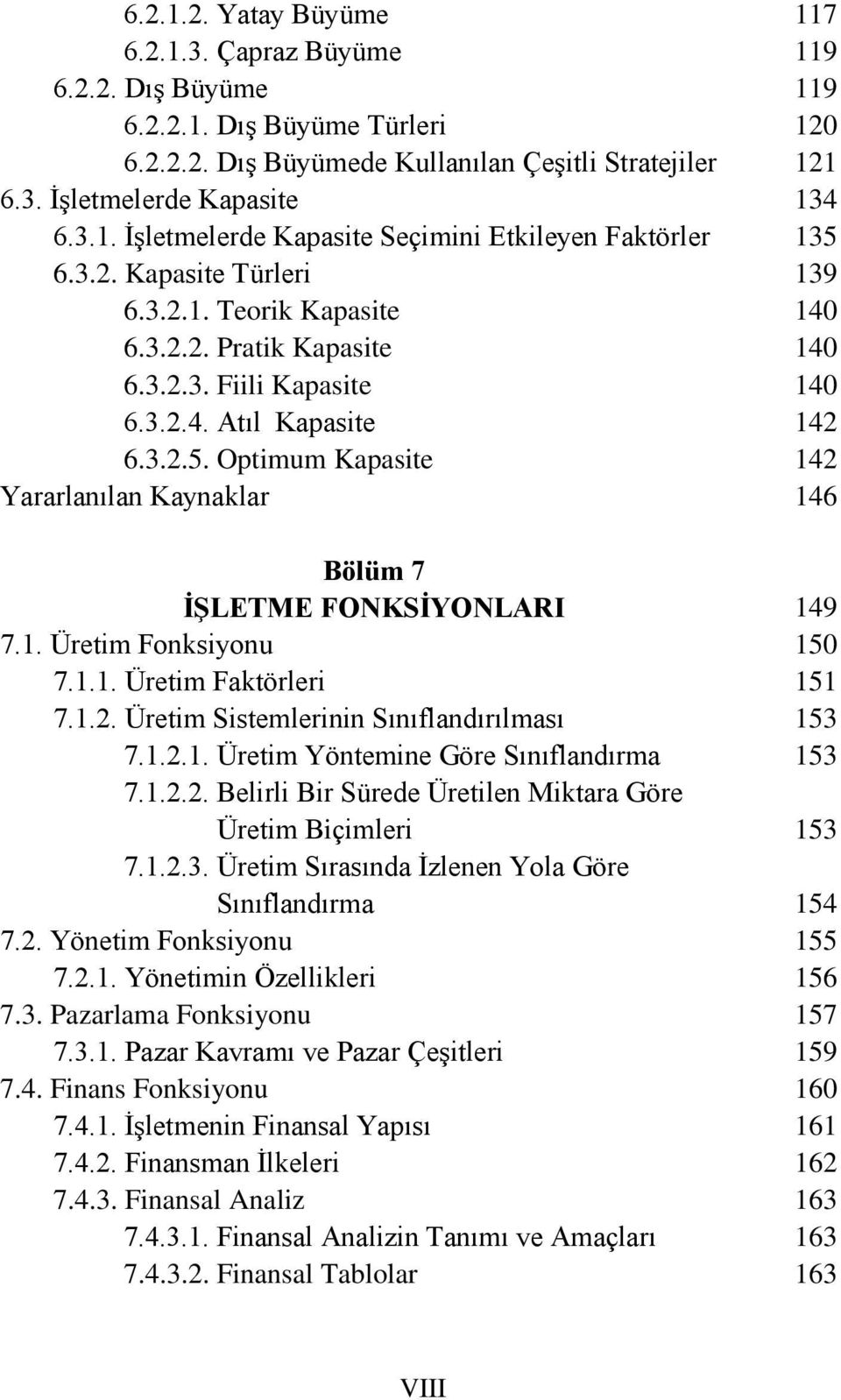 6.2.1.2. Yatay Büyüme 117
6.2.1.3. Çapraz Büyüme 119
6.2.2. Dış Büyüme 119
6.2.2.1. Dış Büyüme Türleri 120
6.2.2.2. Dış Büyümede Kullanılan Çeşitli Stratejiler 121
6.3. İşletmelerde Kapasite 134
6.3.1. İşletmelerde Kapasite Seçimini Etkileyen Faktörler 135
6.3.2. Kapasite Türleri 139
6.3.2.1. Teorik Kapasite 140
6.3.2.2. Pratik Kapasite 140
6.3.2.3. Fiili Kapasite 140
6.3.2.4. Atıl Kapasite 142
6.3.2.5. Optimum Kapasite 142
Yararlanılan Kaynaklar 146

Bölüm 7
İŞLETME FONKSİYONLARI 149
7.1. Üretim Fonksiyonu 150
7.1.1. Üretim Faktörleri 151
7.1.2. Üretim Sistemlerinin Sınıflandırılması 153
7.1.2.1. Üretim Yöntemine Göre Sınıflandırma 153
7.1.2.2. Belirli Bir Sürede Üretilen Miktara Göre Üretim Biçimleri 153
7.1.2.3. Üretim Sırasında İzlenen Yola Göre Sınıflandırma 154
7.2. Yönetim Fonksiyonu 155
7.2.1. Yönetimin Özellikleri 156
7.3. Pazarlama Fonksiyonu 157
7.3.1. Pazar Kavramı ve Pazar Çeşitleri 159
7.4. Finans Fonksiyonu 160
7.4.1. İşletmenin Finansal Yapısı 161
7.4.2. Finansman İlkeleri 162
7.4.3. Finansal Analiz 163
7.4.3.1. Finansal Analizin Tanımı ve Amaçları 163
7.4.3.2. Finansal Tablolar 163

VIII